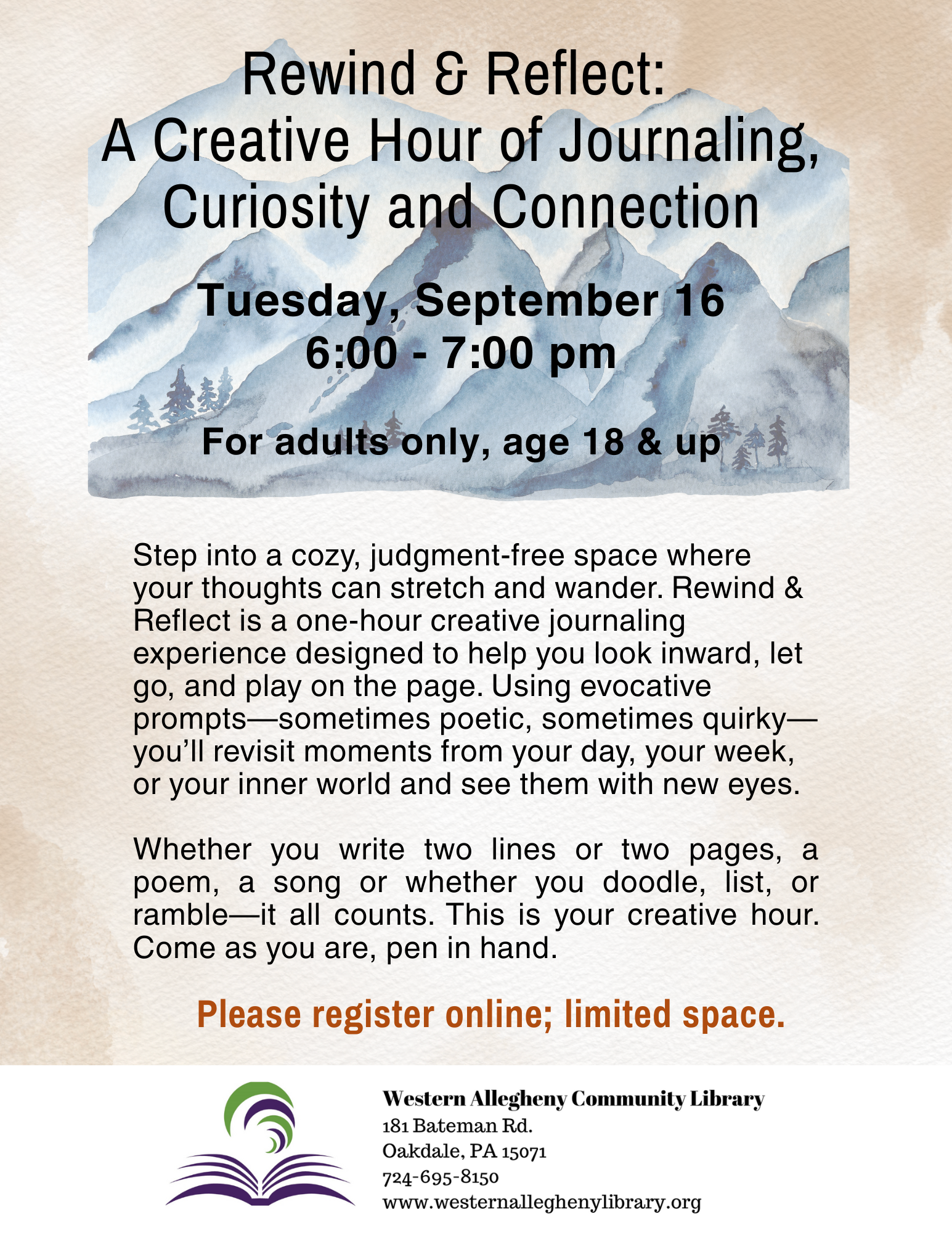 Rewind & Reflect:
A Creative Hour of Journaling, Curiosity and Connection

Tuesday, September 16
6:00 - 7:00 pm

For adults only, age 18 & up

Step into a cozy, judgment-free space where your thoughts can stretch and wander. Rewind & Reflect is a one-hour creative journaling experience designed to help you look inward, let go, and play on the page. Using evocative prompts—sometimes poetic, sometimes quirky—you'll revisit moments from your day, your week, or your inner world and see them with new eyes.

Whether you write two lines or two pages, a poem, a song or whether you doodle, list, or ramble—it all counts. This is your creative hour. Come as you are, pen in hand.

Please register online; limited space.

Western Allegheny Community Library
181 Bateman Rd.
Oakdale, PA 15071
724-695-8150
www.westernalleghenylibrary.org